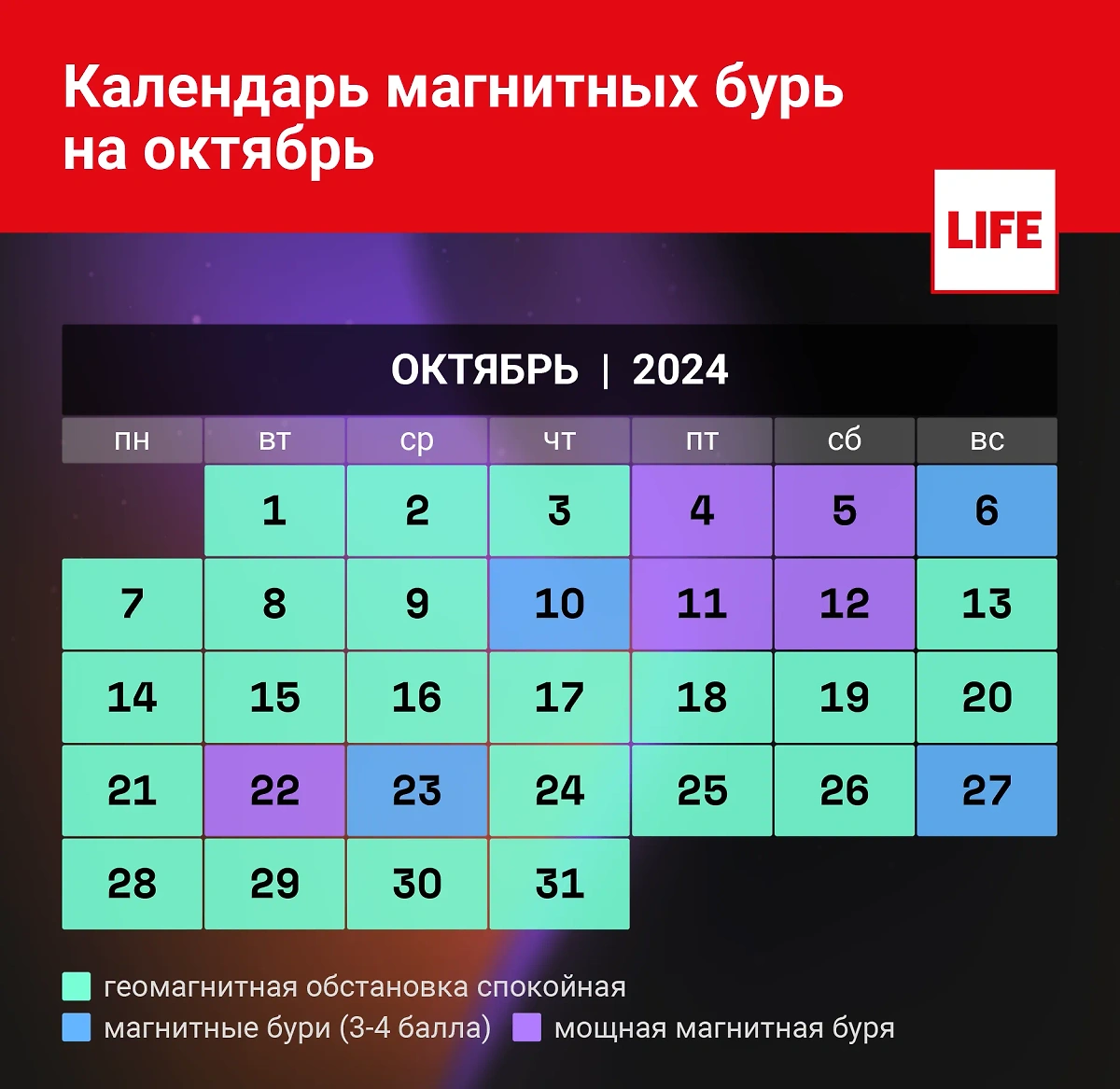 Календарь магнитных бурь на октябрь

LIFE

ОКТЯБРЬ | 2024

| пн | вт | ср | чт | пт | сб | вс |
|---|---|---|---|---|---|---|
| | 1 | 2 | 3 | 4 | 5 | 6 |
| 7 | 8 | 9 | 10 | 11 | 12 | 13 |
| 14 | 15 | 16 | 17 | 18 | 19 | 20 |
| 21 | 22 | 23 | 24 | 25 | 26 | 27 |
| 28 | 29 | 30 | 31 | | | |

геомагнитная обстановка спокойная
магнитные бури (3-4 балла)
мощная магнитная буря